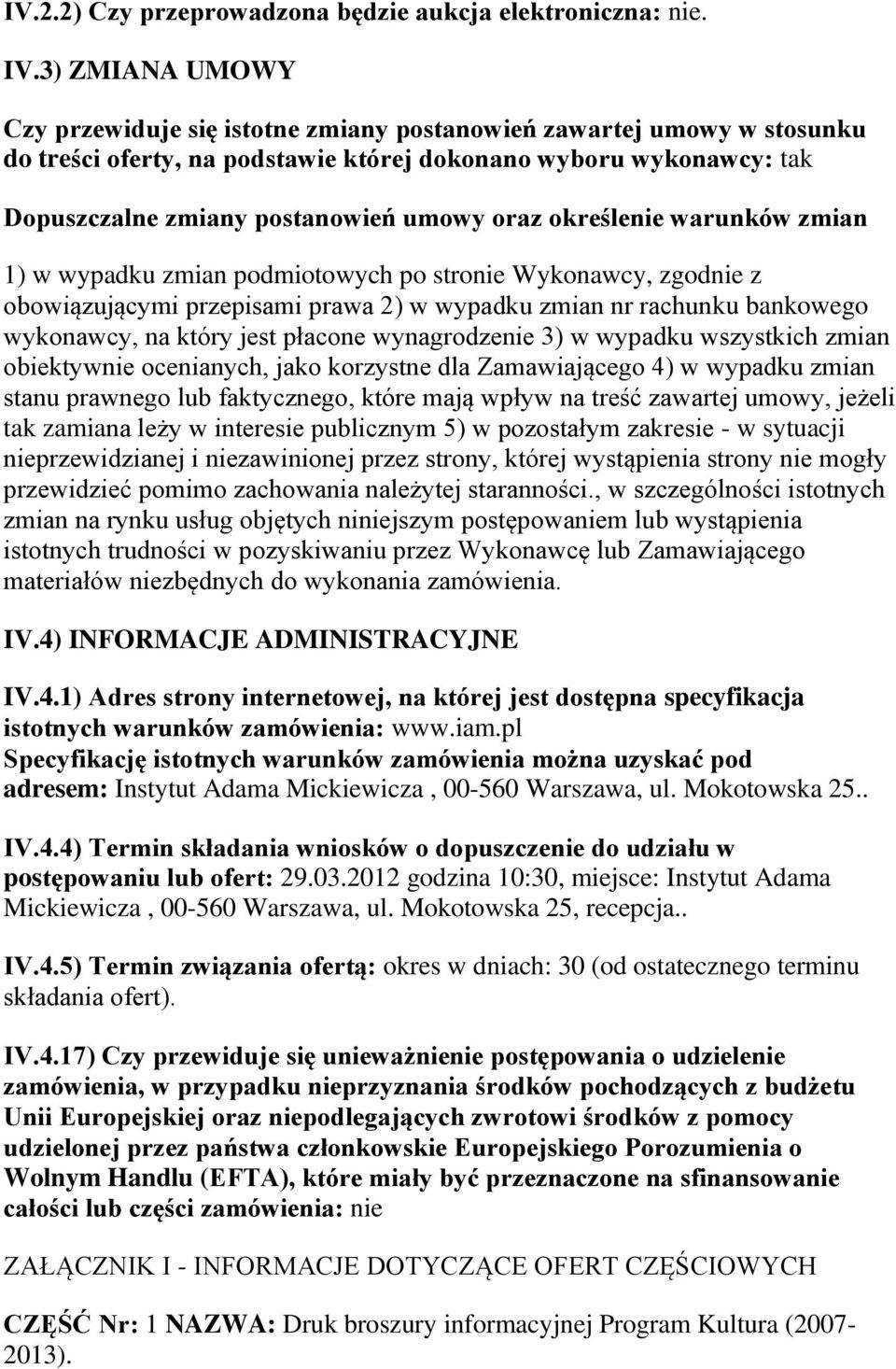 IV.2.2) Czy przeprowadzona będzie aukcja elektroniczna: nie.

IV.3) ZMIANA UMOWY

Czy przewiduje się istotne zmiany postanowień zawartej umowy w stosunku do treści oferty, na podstawie której dokonano wyboru wykonawcy: tak

Dopuszczalne zmiany postanowień umowy oraz określenie warunków zmian

1) w wypadku zmian podmiotowych po stronie Wykonawcy, zgodnie z obowiązującymi przepisami prawa 2) w wypadku zmian nr rachunku bankowego wykonawcy, na który jest płacone wynagrodzenie 3) w wypadku wszystkich zmian obiektywnie ocenianych, jako korzystne dla Zamawiającego 4) w wypadku zmian stanu prawnego lub faktycznego, które mają wpływ na treść zawartej umowy, jeżeli tak zamiana leży w interesie publicznym 5) w pozostałym zakresie - w sytuacji nieprzewidzianej i niezawinionej przez strony, której wystąpienia strony nie mogły przewidzieć pomimo zachowania należytej staranności., w szczególności istotnych zmian na rynku usług objętych niniejszym postępowaniem lub wystąpienia istotnych trudności w pozyskiwaniu przez Wykonawcę lub Zamawiającego materiałów niezbędnych do wykonania zamówienia.

IV.4) INFORMACJE ADMINISTRACYJNE

IV.4.1) Adres strony internetowej, na której jest dostępna specyfikacja istotnych warunków zamówienia: www.iam.pl
Specyfikację istotnych warunków zamówienia można uzyskać pod adresem: Instytut Adama Mickiewicza , 00-560 Warszawa, ul. Mokotowska 25..

IV.4.4) Termin składania wniosków o dopuszczenie do udziału w postępowaniu lub ofert: 29.03.2012 godzina 10:30, miejsce: Instytut Adama Mickiewicza , 00-560 Warszawa, ul. Mokotowska 25, recepcja..

IV.4.5) Termin związania ofertą: okres w dniach: 30 (od ostatecznego terminu składania ofert).

IV.4.17) Czy przewiduje się unieważnienie postępowania o udzielenie zamówienia, w przypadku nieprzyznania środków pochodzących z budżetu Unii Europejskiej oraz niepodlegających zwrotowi środków z pomocy udzielonej przez państwa członkowskie Europejskiego Porozumienia o Wolnym Handlu (EFTA), które miały być przeznaczone na sfinansowanie całości lub części zamówienia: nie

ZAŁĄCZNIK I - INFORMACJE DOTYCZĄCE OFERT CZĘŚCIOWYCH

CZĘŚĆ Nr: 1 NAZWA: Druk broszury informacyjnej Program Kultura (2007-2013).